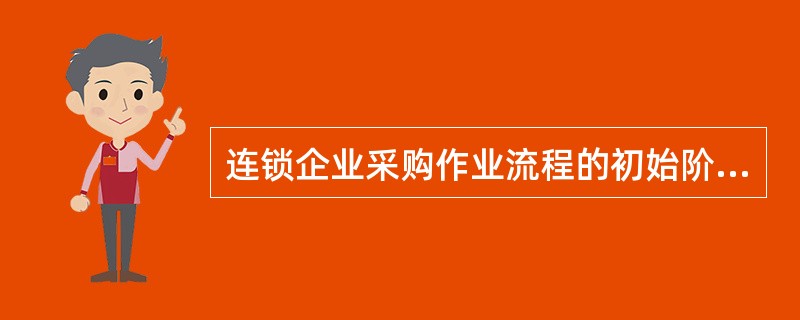 连锁企业采购作业流程的初始阶...